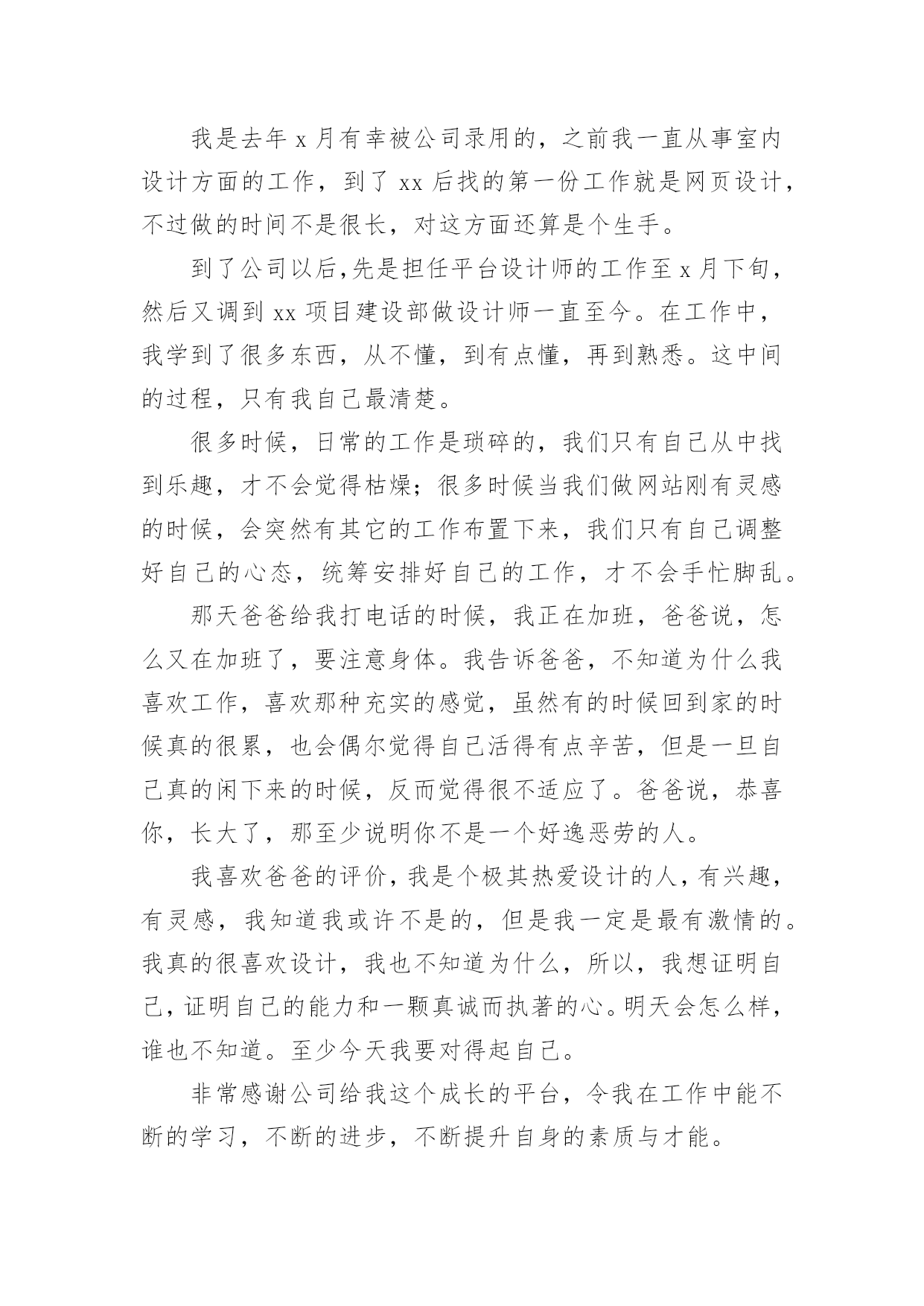 我是去年 x 月有幸被公司录用的，之前我一直从事室内设计方面的工作，到了 xx 后找的第一份工作就是网页设计，不过做的时间不是很长，对这方面还算是个生手。

到了公司以后,先是担任平台设计师的工作至 x 月下旬，然后又调到 xx 项目建设部做设计师一直至今。在工作中，我学到了很多东西，从不懂，到有点懂，再到熟悉。这中间的过程，只有我自己最清楚。

很多时候，日常的工作是琐碎的，我们只有自己从中找到乐趣，才不会觉得枯燥；很多时候当我们做网站刚有灵感的时候，会突然有其它的工作布置下来，我们只有自己调整好自己的心态，统筹安排好自己的工作，才不会手忙脚乱。

那天爸爸给我打电话的时候，我正在加班，爸爸说，怎么又在加班了，要注意身体。我告诉爸爸，不知道为什么我喜欢工作，喜欢那种充实的感觉，虽然有的时候回到家的时候真的很累，也会偶尔觉得自己活得有点辛苦，但是一旦自己真的闲下来的时候，反而觉得很不适应了。爸爸说，恭喜你，长大了，那至少说明你不是一个好逸恶劳的人。

我喜欢爸爸的评价，我是个极其热爱设计的人，有兴趣，有灵感，我知道我或许不是的，但是我一定是最有激情的。我真的很喜欢设计，我也不知道为什么，所以，我想证明自己，证明自己的能力和一颗真诚而执著的心。明天会怎么样，谁也不知道。至少今天我要对得起自己。

非常感谢公司给我这个成长的平台，令我在工作中能不断的学习，不断的进步，不断提升自身的素质与才能。